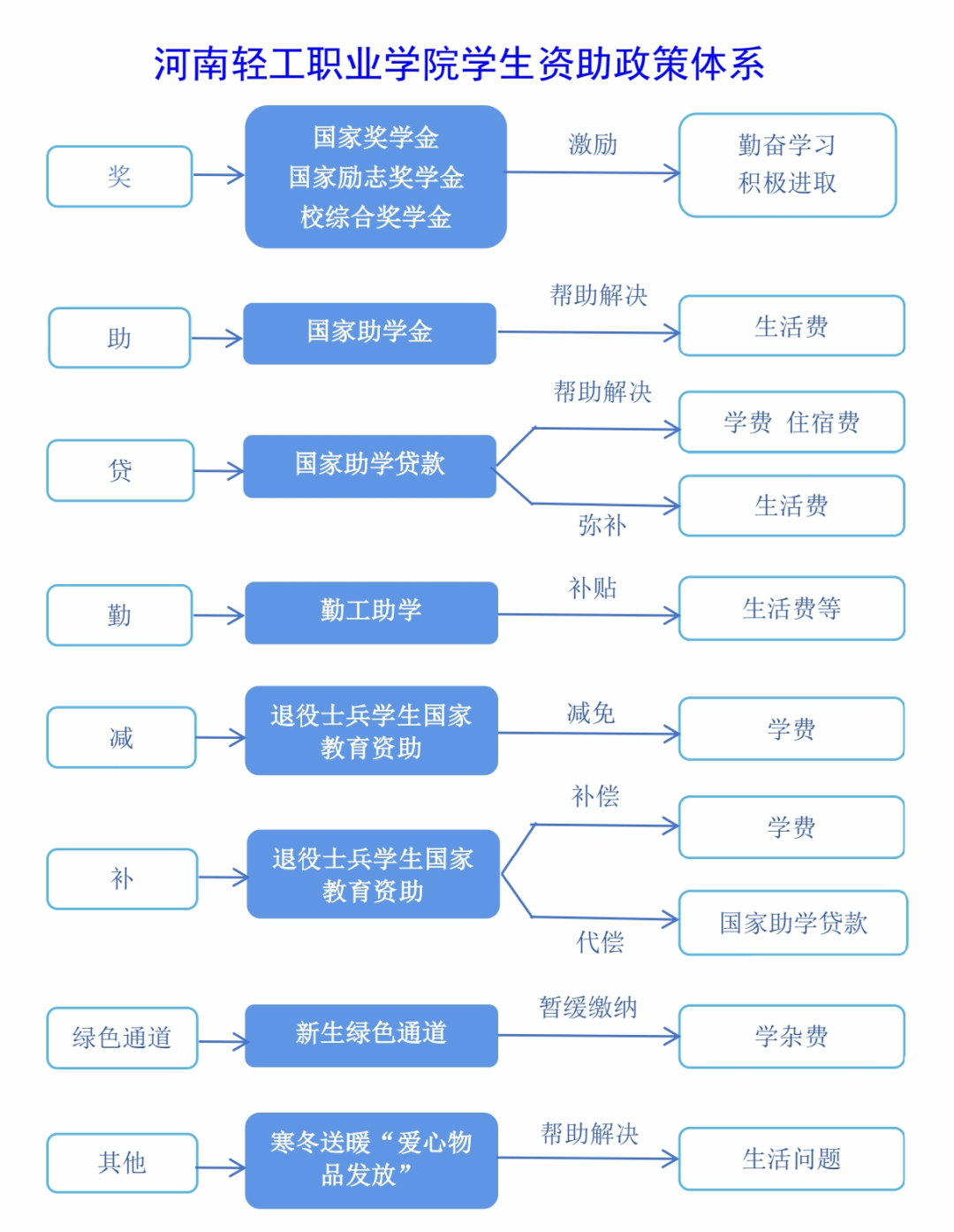 河南轻工职业学院学生资助政策体系

奖
国家奖学金
国家励志奖学金
校综合奖学金
激励
勤奋学习
积极进取

助
国家助学金
帮助解决
生活费

贷
国家助学贷款
帮助解决
学费 住宿费
弥补
生活费

勤
勤工助学
补贴
生活费等

减
退役士兵学生国家教育资助
减免
学费

补
退役士兵学生国家教育资助
补偿
学费
代偿
国家助学贷款

绿色通道
新生绿色通道
暂缓缴纳
学杂费

其他
寒冬送暖“爱心物品发放”
帮助解决
生活问题